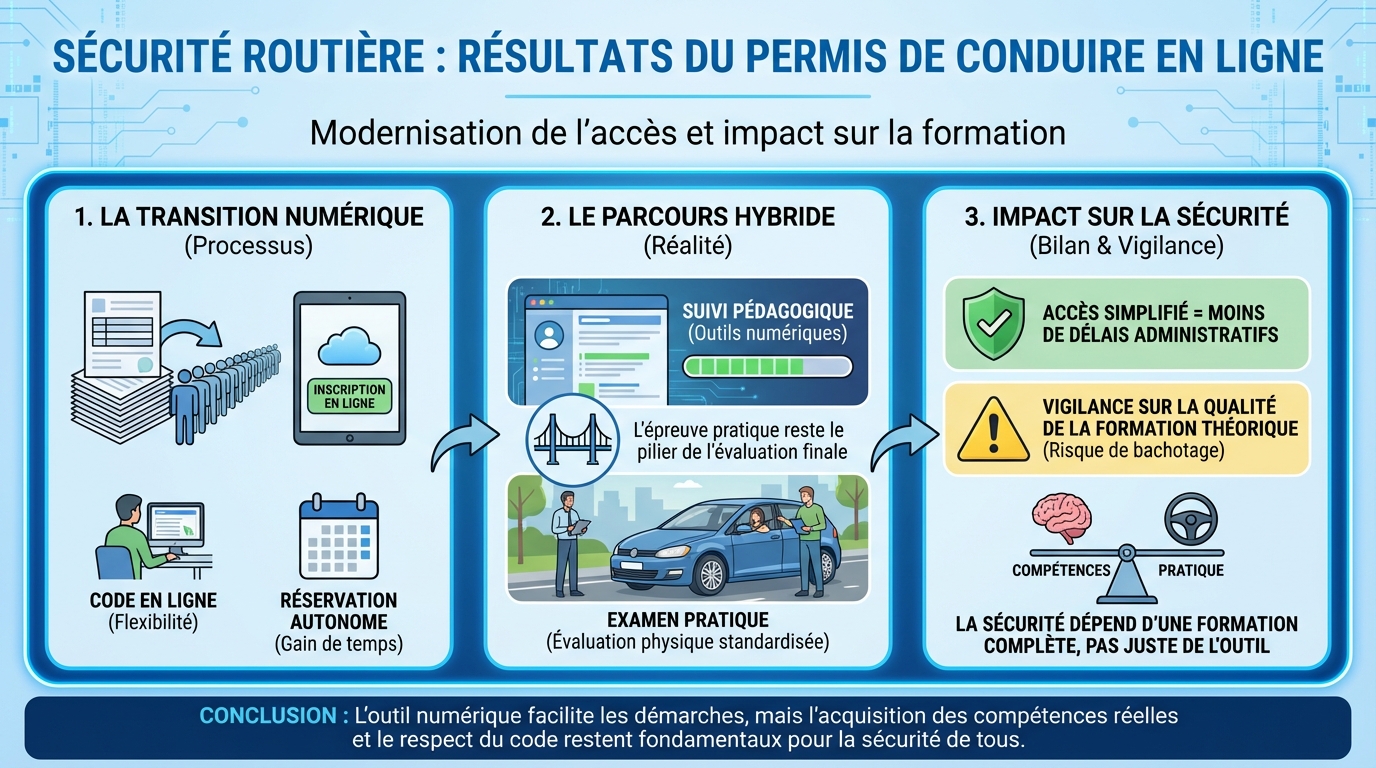 SÉCURITÉ ROUTIÈRE : RÉSULTATS DU PERMIS DE CONDUIRE EN LIGNE

Modernisation de l'accès et impact sur la formation

1. LA TRANSITION NUMÉRIQUE
(Processus)

INSCRIPTION EN LIGNE

CODE EN LIGNE
(Flexibilité)

RÉSERVATION AUTONOME
(Gain de temps)

2. LE PARCOURS HYBRIDE
(Réalité)

SUIVI PÉDAGOGIQUE
(Outils numériques)

L'épreuve pratique reste le pilier de l'évaluation finale

EXAMEN PRATIQUE
(Évaluation physique standardisée)

3. IMPACT SUR LA SÉCURITÉ
(Bilan & Vigilance)

ACCÈS SIMPLIFIÉ = MOINS DE DÉLAIS ADMINISTRATIFS

VIGILANCE SUR LA QUALITÉ DE LA FORMATION THÉORIQUE
(Risque de bachotage)

COMPÉTENCES

PRATIQUE

LA SÉCURITÉ DÉPEND D'UNE FORMATION COMPLÈTE, PAS JUSTE DE L'OUTIL

CONCLUSION : L'outil numérique facilite les démarches, mais l'acquisition des compétences réelles et le respect du code restent fondamentaux pour la sécurité de tous.